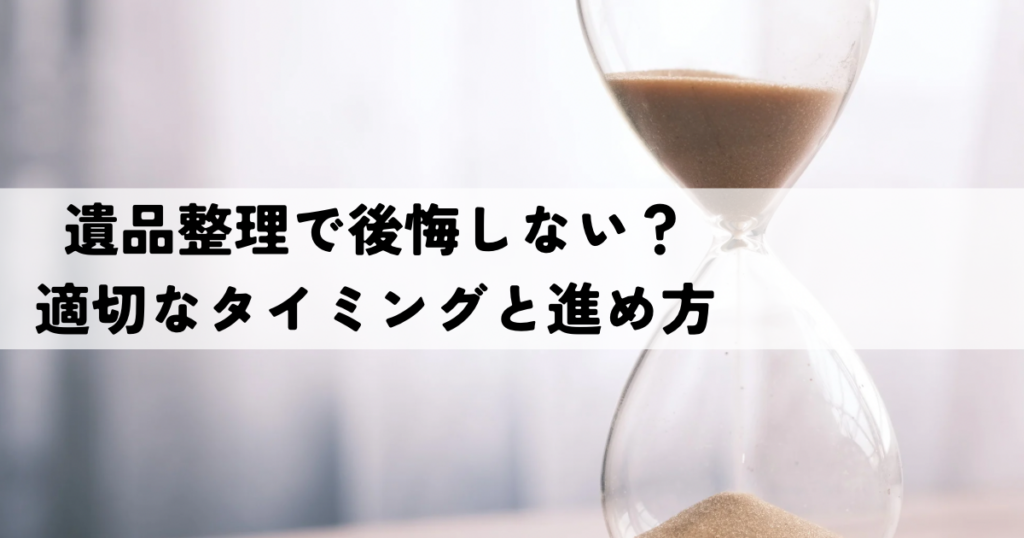 遺品整理で後悔しない？
適切なタイミングと進め方